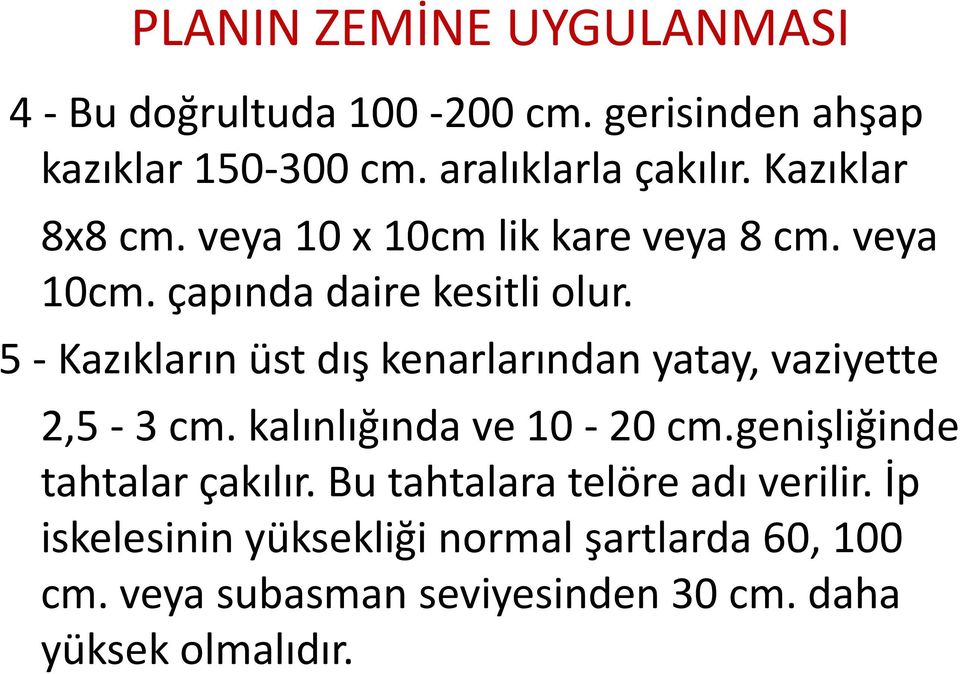 PLANIN ZEMİNE UYGULANMASI

4 - Bu doğrultuda 100 -200 cm. gerisinden ahşap kazıklar 150-300 cm. aralıklarla çakılır. Kazıklar 8x8 cm. veya 10 x 10cm lik kare veya 8 cm. veya 10cm. çapında daire kesitli olur.

5 - Kazıkların üst dış kenarlarından yatay, vaziyette 2,5 - 3 cm. kalınlığında ve 10 - 20 cm.genişliğinde tahtalar çakılır. Bu tahtalara telöre adı verilir. İp iskelesinin yüksekliği normal şartlarda 60, 100 cm. veya subasman seviyesinden 30 cm. daha yüksek olmalıdır.